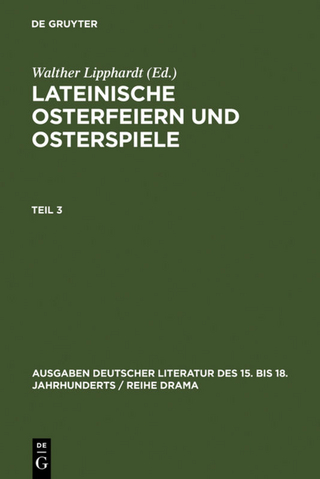 DE GRUYTER

Walther Lipphardt (Ed.)

LATEINISCHE OSTERFEIERN UND OSTERSPIELE

TEIL 3

AUSGABEN DEUTSCHER LITERATUR DES 15. BIS 18. JAHRHUNDERTS / REIHE DRAMA

DE G